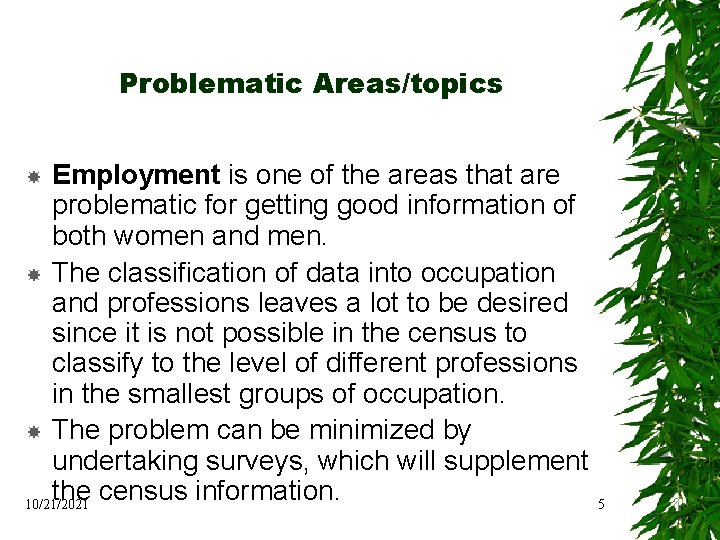 Problematic Areas/topics

Employment is one of the areas that are problematic for getting good information of both women and men.

The classification of data into occupation and professions leaves a lot to be desired since it is not possible in the census to classify to the level of different professions in the smallest groups of occupation.

The problem can be minimized by undertaking surveys, which will supplement the census information.

10/21/2021

5